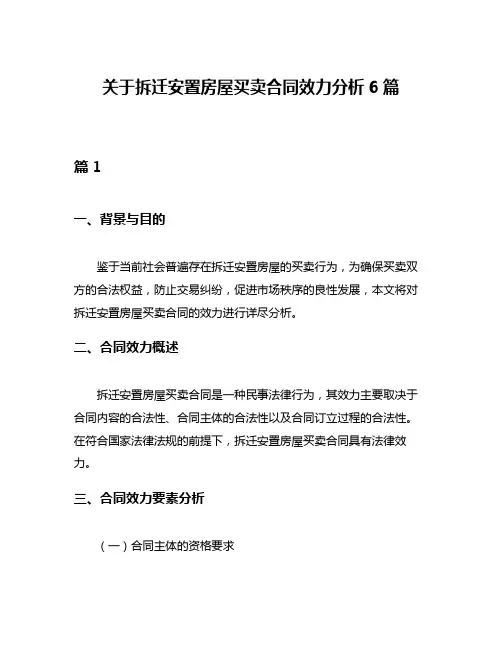 关于拆迁安置房屋买卖合同效力分析 6 篇

篇 1

一、背景与目的

鉴于当前社会普遍存在拆迁安置房屋的买卖行为，为确保买卖双方的合法权益，防止交易纠纷，促进市场秩序的良性发展，本文将对拆迁安置房屋买卖合同的效力进行详尽分析。

二、合同效力概述

拆迁安置房屋买卖合同是一种民事法律行为，其效力主要取决于合同内容的合法性、合同主体的合法性以及合同订立过程的合法性。在符合国家法律法规的前提下，拆迁安置房屋买卖合同具有法律效力。

三、合同效力要素分析

（一）合同主体的资格要求